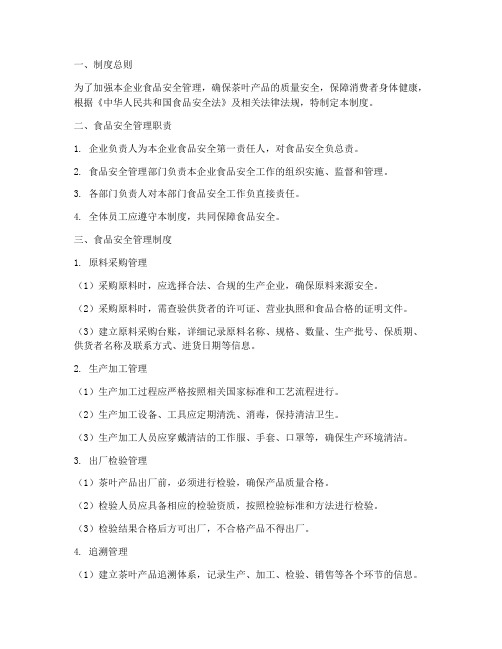 一、制度总则

为了加强本企业食品安全管理，确保茶叶产品的质量安全，保障消费者身体健康，根据《中华人民共和国食品安全法》及相关法律法规，特制定本制度。

二、食品安全管理职责

1. 企业负责人为本企业食品安全第一责任人，对食品安全负总责。

2. 食品安全管理部门负责本企业食品安全工作的组织实施、监督和管理。

3. 各部门负责人对本部门食品安全工作负直接责任。

4. 全体员工应遵守本制度，共同保障食品安全。

三、食品安全管理制度

1. 原料采购管理

（1）采购原料时，应选择合法、合规的生产企业，确保原料来源安全。

（2）采购原料时，需查验供货者的许可证、营业执照和食品合格的证明文件。

（3）建立原料采购台账，详细记录原料名称、规格、数量、生产批号、保质期、供货者名称及联系方式、进货日期等信息。

2. 生产加工管理

（1）生产加工过程应严格按照相关国家标准和工艺流程进行。

（2）生产加工设备、工具应定期清洗、消毒，保持清洁卫生。

（3）生产加工人员应穿戴清洁的工作服、手套、口罩等，确保生产环境清洁。

3. 出厂检验管理

（1）茶叶产品出厂前，必须进行检验，确保产品质量合格。

（2）检验人员应具备相应的检验资质，按照检验标准和方法进行检验。

（3）检验结果合格后方可出厂，不合格产品不得出厂。

4. 追溯管理

（1）建立茶叶产品追溯体系，记录生产、加工、检验、销售等各个环节的信息。